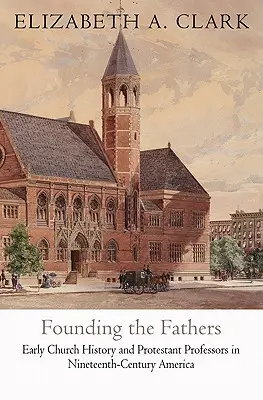 ELIZABETH A. CLARK

Founding the Fathers

Early Church History and Protestant Professors in Nineteenth-Century America